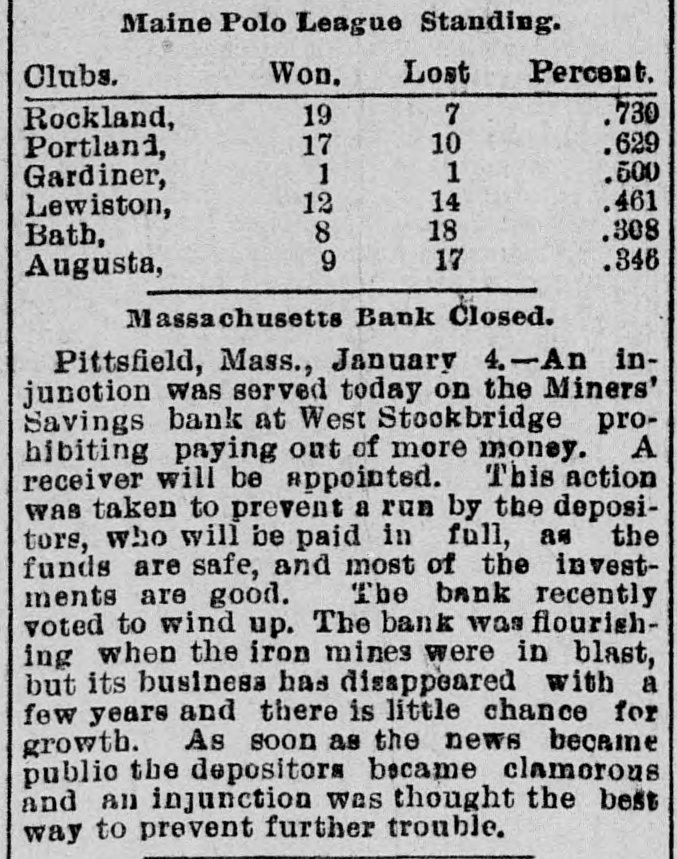 Maine Polo League Standing.

| Clubs. | Won. | Lost | Percent. |
|---|---|---|---|
| Rockland, | 19 | 7 | .730 |
| Portland, | 17 | 10 | .629 |
| Gardiner, | 1 | 1 | .500 |
| Lewiston, | 12 | 14 | .461 |
| Bath, | 8 | 18 | .308 |
| Augusta, | 9 | 17 | .346 |

Massachusetts Bank Closed.

Pittsfield, Mass., January 4.—An injunction was served today on the Miners' Savings bank at West Stockbridge prohibiting paying out of more money. A receiver will be appointed. This action was taken to prevent a run by the depositors, who will be paid in full, as the funds are safe, and most of the investments are good. The bank recently voted to wind up. The bank was flourishing when the iron mines were in blast, but its business has disappeared with a few years and there is little chance for growth. As soon as the news became public the depositors became clamorous and an injunction was thought the best way to prevent further trouble.